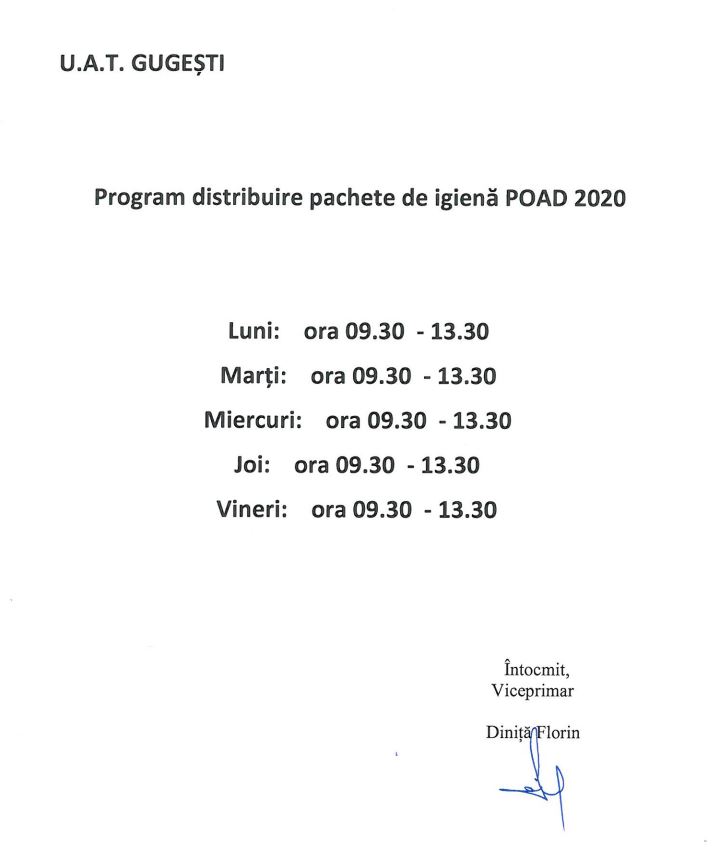 U.A.T. GUGEȘTI

Program distribuire pachete de igienă POAD 2020

Luni: ora 09.30 - 13.30

Marți: ora 09.30 - 13.30

Miercuri: ora 09.30 - 13.30

Joi: ora 09.30 - 13.30

Vineri: ora 09.30 - 13.30

Întocmit,
Viceprimar

Diniță Florin